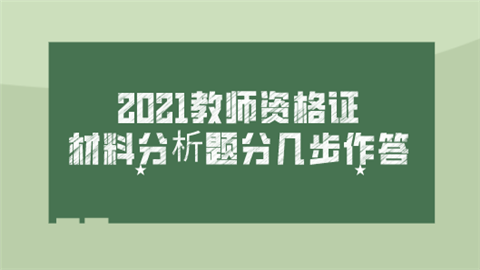 2021教师资格证
材料分析题分几步作答